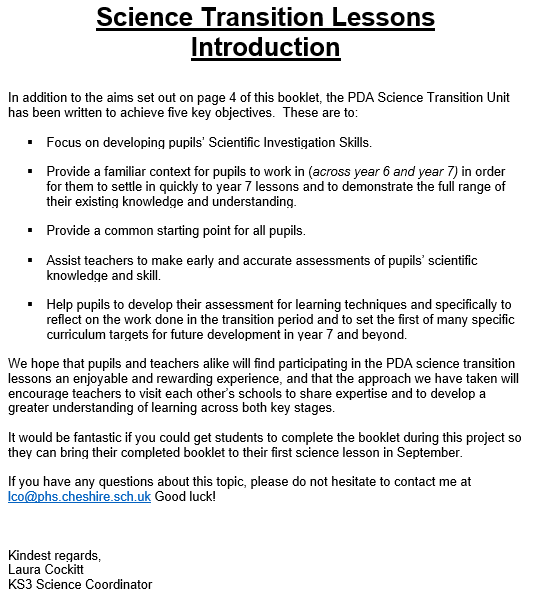 Science Transition Lessons
Introduction

In addition to the aims set out on page 4 of this booklet, the PDA Science Transition Unit has been written to achieve five key objectives. These are to:

▪ Focus on developing pupils' Scientific Investigation Skills.

▪ Provide a familiar context for pupils to work in (across year 6 and year 7) in order for them to settle in quickly to year 7 lessons and to demonstrate the full range of their existing knowledge and understanding.

▪ Provide a common starting point for all pupils.

▪ Assist teachers to make early and accurate assessments of pupils' scientific knowledge and skill.

▪ Help pupils to develop their assessment for learning techniques and specifically to reflect on the work done in the transition period and to set the first of many specific curriculum targets for future development in year 7 and beyond.

We hope that pupils and teachers alike will find participating in the PDA science transition lessons an enjoyable and rewarding experience, and that the approach we have taken will encourage teachers to visit each other's schools to share expertise and to develop a greater understanding of learning across both key stages.

It would be fantastic if you could get students to complete the booklet during this project so they can bring their completed booklet to their first science lesson in September.

If you have any questions about this topic, please do not hesitate to contact me at lco@phs.cheshire.sch.uk Good luck!

Kindest regards,
Laura Cockitt
KS3 Science Coordinator